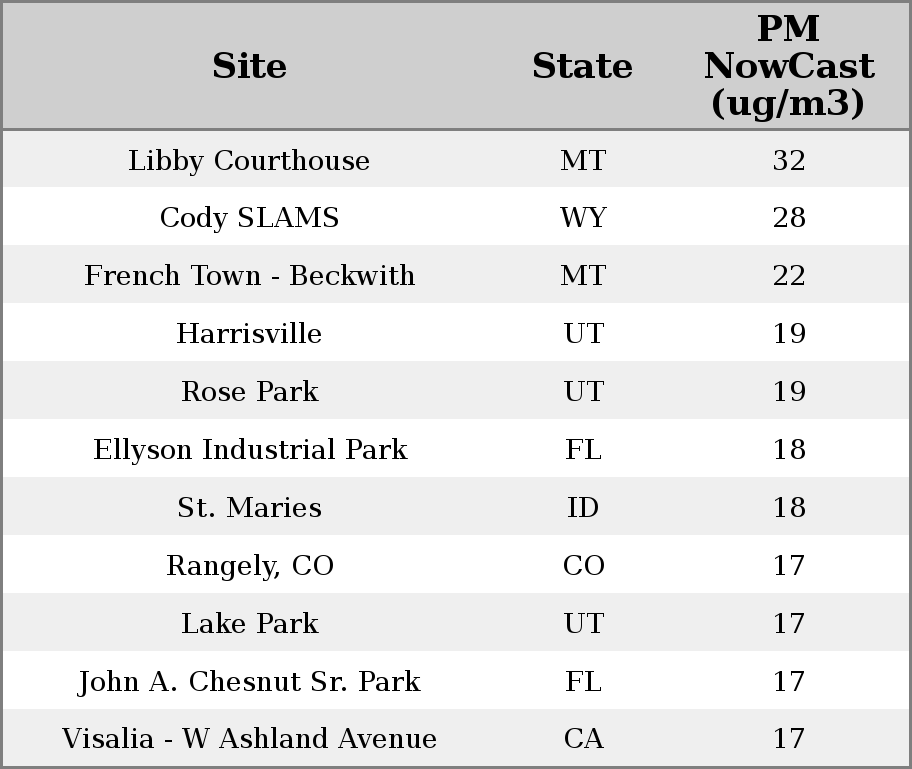 | Site | State | PM NowCast (ug/m3) |
|---|---|---|
| Libby Courthouse | MT | 32 |
| Cody SLAMS | WY | 28 |
| French Town - Beckwith | MT | 22 |
| Harrisville | UT | 19 |
| Rose Park | UT | 19 |
| Ellyson Industrial Park | FL | 18 |
| St. Maries | ID | 18 |
| Rangely, CO | CO | 17 |
| Lake Park | UT | 17 |
| John A. Chesnut Sr. Park | FL | 17 |
| Visalia - W Ashland Avenue | CA | 17 |